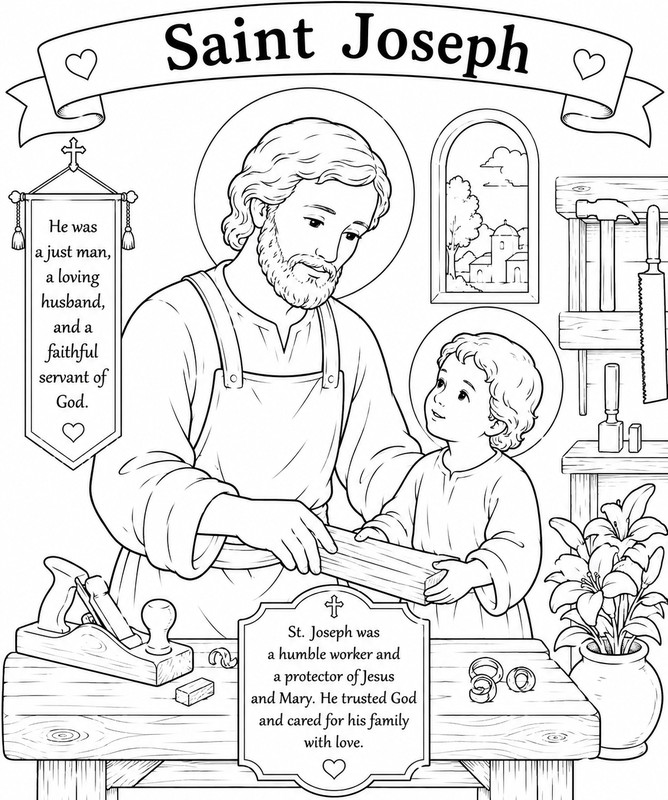 Saint Joseph

He was a just man, a loving husband, and a faithful servant of God.

St. Joseph was a humble worker and a protector of Jesus and Mary. He trusted God and cared for his family with love.